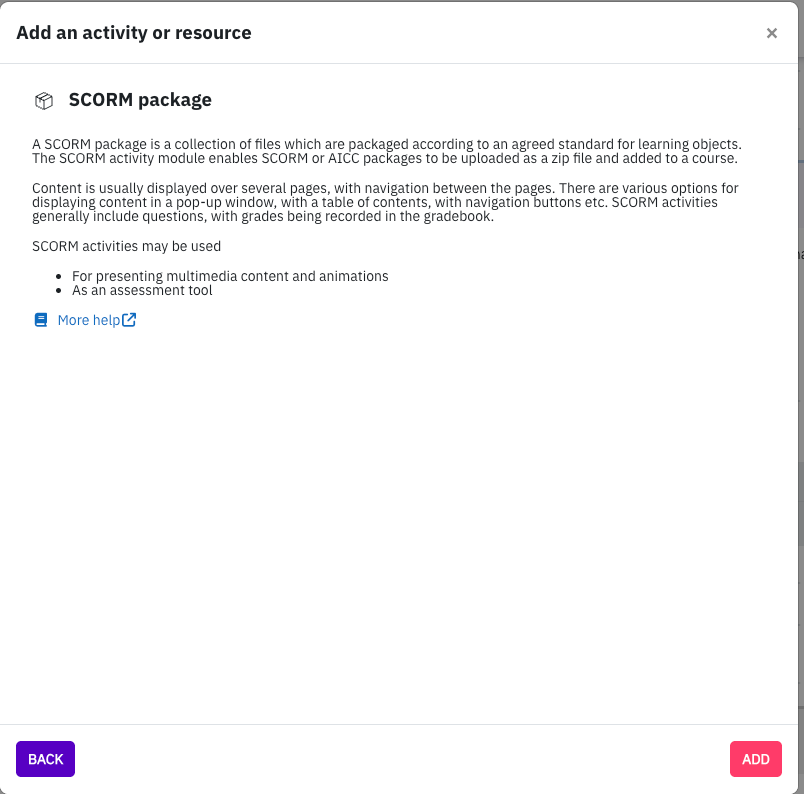 Add an activity or resource

×

SCORM package

A SCORM package is a collection of files which are packaged according to an agreed standard for learning objects. The SCORM activity module enables SCORM or AICC packages to be uploaded as a zip file and added to a course.

Content is usually displayed over several pages, with navigation between the pages. There are various options for displaying content in a pop-up window, with a table of contents, with navigation buttons etc. SCORM activities generally include questions, with grades being recorded in the gradebook.

SCORM activities may be used

- For presenting multimedia content and animations
- As an assessment tool

More help

BACK

ADD